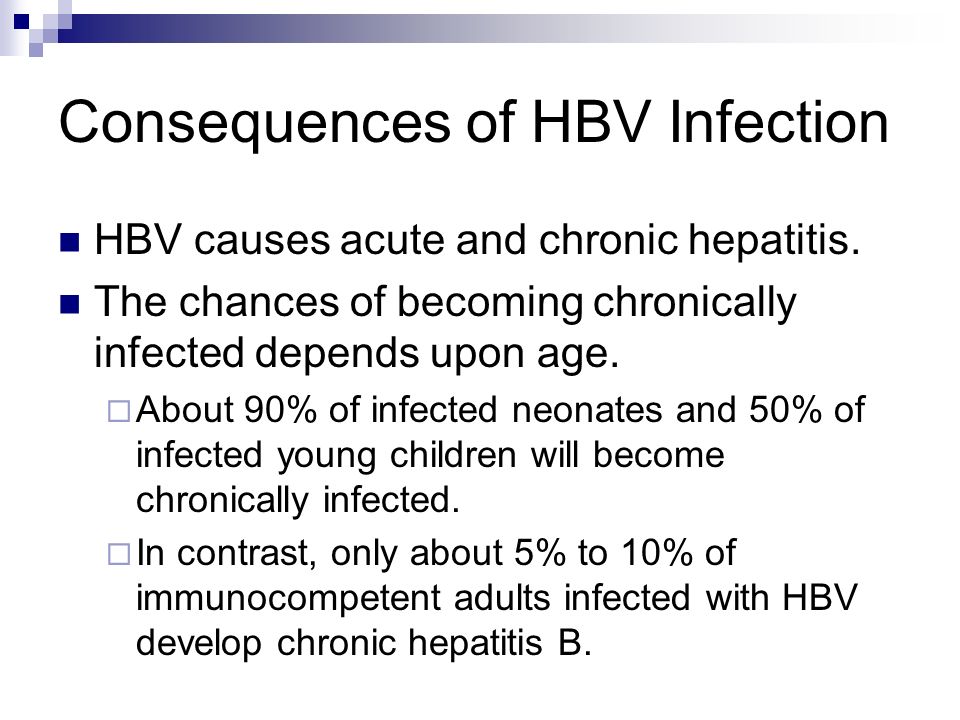 Consequences of HBV Infection

HBV causes acute and chronic hepatitis.

The chances of becoming chronically infected depends upon age.

About 90% of infected neonates and 50% of infected young children will become chronically infected.

In contrast, only about 5% to 10% of immunocompetent adults infected with HBV develop chronic hepatitis B.